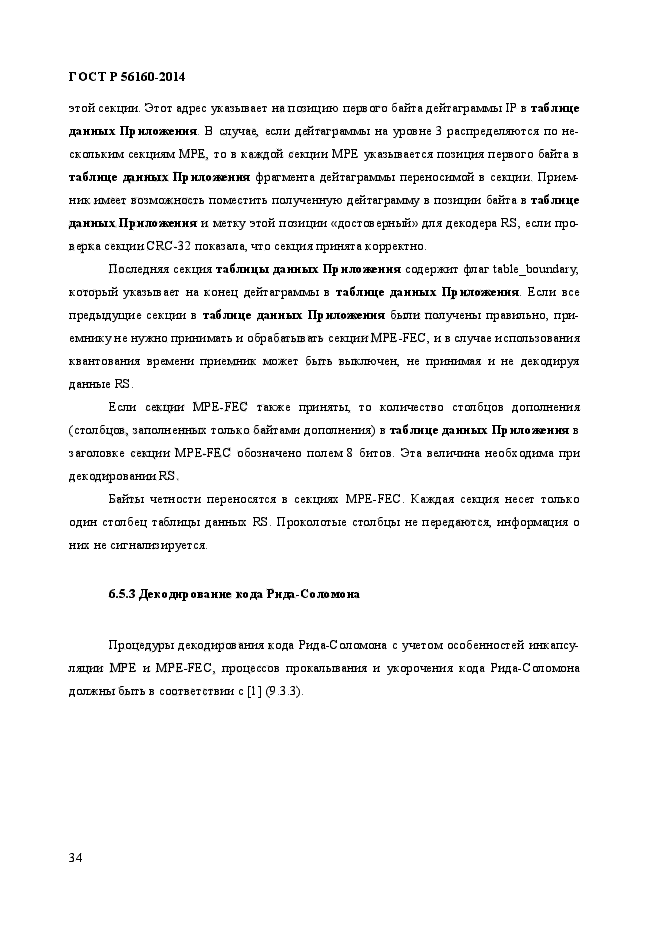 ГОСТ Р 56160-2014

этой секции. Этот адрес указывает на позицию первого байта дейтаграммы IP в таблице данных Приложения. В случае, если дейтаграммы на уровне 3 распределяются по нескольким секциям MPE, то в каждой секции MPE указывается позиция первого байта в таблице данных Приложения фрагмента дейтаграммы переносимой в секции. Приемник имеет возможность поместить полученную дейтаграмму в позиции байта в таблице данных Приложения и метку этой позиции «достоверный» для декодера RS, если проверка секции CRC-32 показала, что секция принята корректно.

Последняя секция таблицы данных Приложения содержит флаг table_boundary, который указывает на конец дейтаграммы в таблице данных Приложения. Если все предыдущие секции в таблице данных Приложения были получены правильно, приемнику не нужно принимать и обрабатывать секции MPE-FEC, и в случае использования квантования времени приемник может быть выключен, не принимая и не декодируя данные RS.

Если секции MPE-FEC также приняты, то количество столбцов дополнения (столбцов, заполненных только байтами дополнения) в таблице данных Приложения в заголовке секции MPE-FEC обозначено полем 8 битов. Эта величина необходима при декодировании RS.

Байты четности переносятся в секциях MPE-FEC. Каждая секция несет только один столбец таблицы данных RS. Проколотые столбцы не передаются, информация о них не сигнализируется.

6.5.3 Декодирование кода Рида-Соломона

Процедуры декодирования кода Рида-Соломона с учетом особенностей инкапсуляции MPE и MPE-FEC, процессов прокалывания и укорочения кода Рида-Соломона должны быть в соответствии с [1] (9.3.3).

34